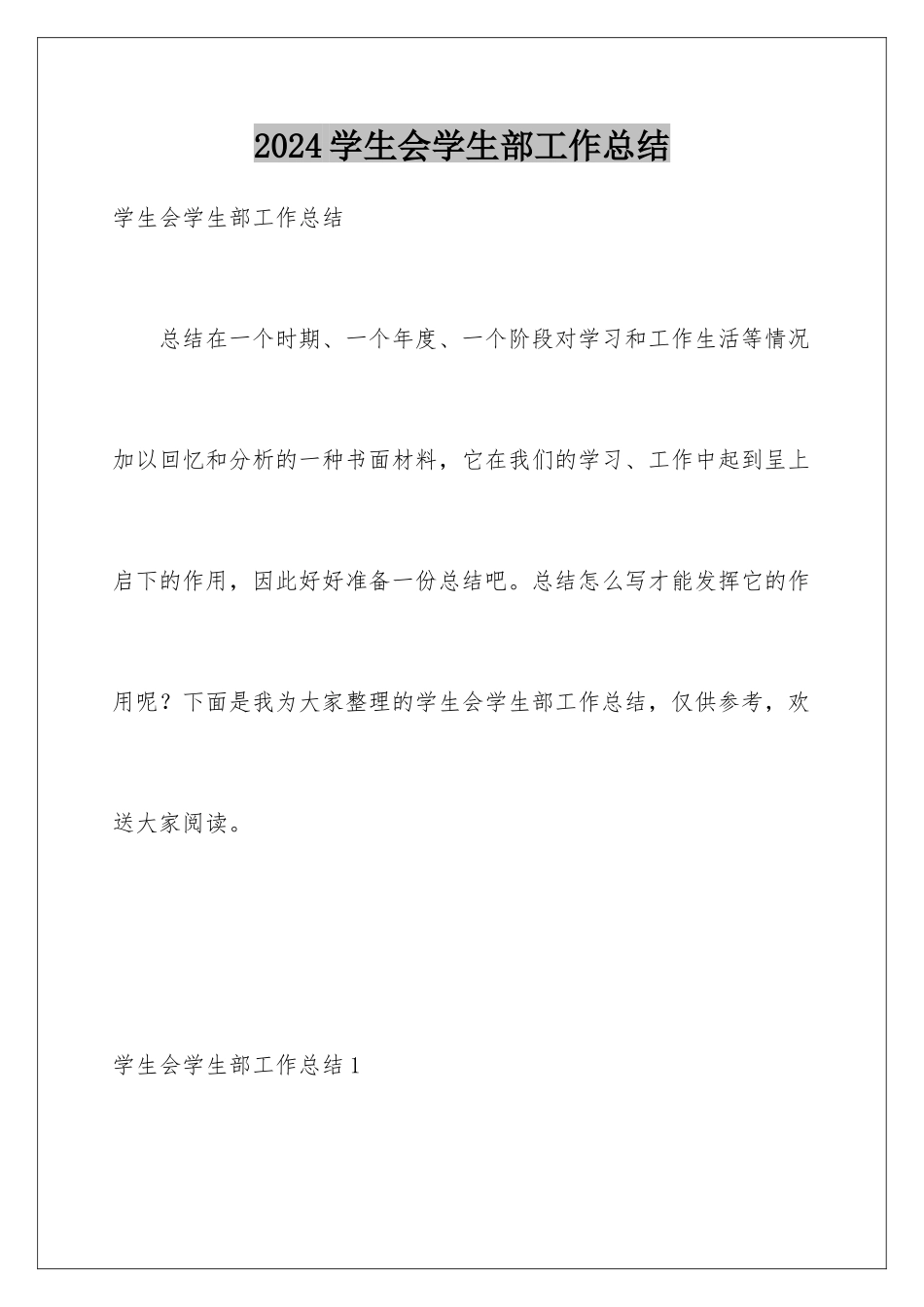 2024学生会学生部工作总结

学生会学生部工作总结

总结在一个时期、一个年度、一个阶段对学习和工作生活等情况加以回忆和分析的一种书面材料，它在我们的学习、工作中起到呈上启下的作用，因此好好准备一份总结吧。总结怎么写才能发挥它的作用呢？下面是我为大家整理的学生会学生部工作总结，仅供参考，欢送大家阅读。

学生会学生部工作总结1